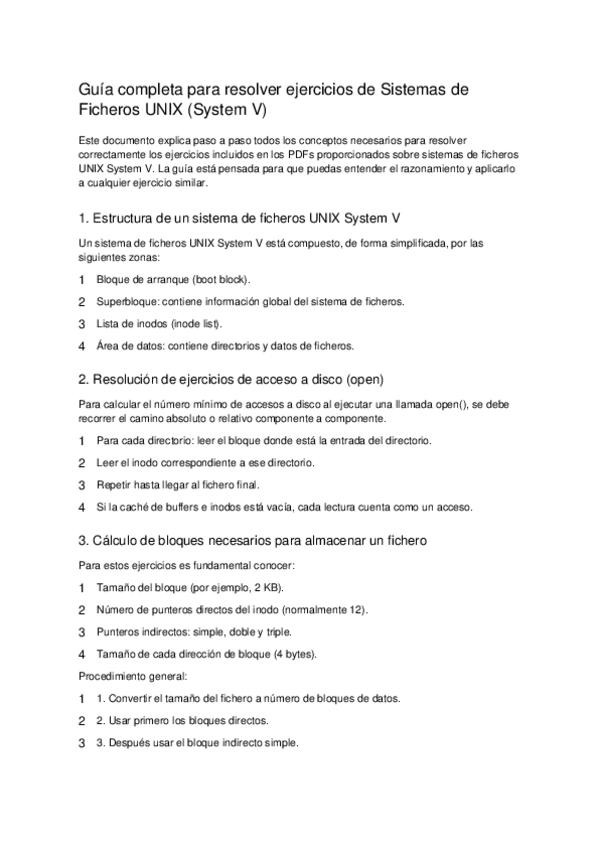 Guía completa para resolver ejercicios de Sistemas de Ficheros UNIX (System V)

Este documento explica paso a paso todos los conceptos necesarios para resolver correctamente los ejercicios incluidos en los PDFs proporcionados sobre sistemas de ficheros UNIX System V. La guía está pensada para que puedas entender el razonamiento y aplicarlo a cualquier ejercicio similar.

1. Estructura de un sistema de ficheros UNIX System V

Un sistema de ficheros UNIX System V está compuesto, de forma simplificada, por las siguientes zonas:

1 Bloque de arranque (boot block).

2 Superbloque: contiene información global del sistema de ficheros.

3 Lista de inodos (inode list).

4 Área de datos: contiene directorios y datos de ficheros.

2. Resolución de ejercicios de acceso a disco (open)

Para calcular el número mínimo de accesos a disco al ejecutar una llamada open(), se debe recorrer el camino absoluto o relativo componente a componente.

1 Para cada directorio: leer el bloque donde está la entrada del directorio.

2 Leer el inodo correspondiente a ese directorio.

3 Repetir hasta llegar al fichero final.

4 Si la caché de buffers e inodos está vacía, cada lectura cuenta como un acceso.

3. Cálculo de bloques necesarios para almacenar un fichero

Para estos ejercicios es fundamental conocer:

1 Tamaño del bloque (por ejemplo, 2 KB).

2 Número de punteros directos del inodo (normalmente 12).

3 Punteros indirectos: simple, doble y triple.

4 Tamaño de cada dirección de bloque (4 bytes).

Procedimiento general:

1 1. Convertir el tamaño del fichero a número de bloques de datos.

2 2. Usar primero los bloques directos.

3 3. Después usar el bloque indirecto simple.